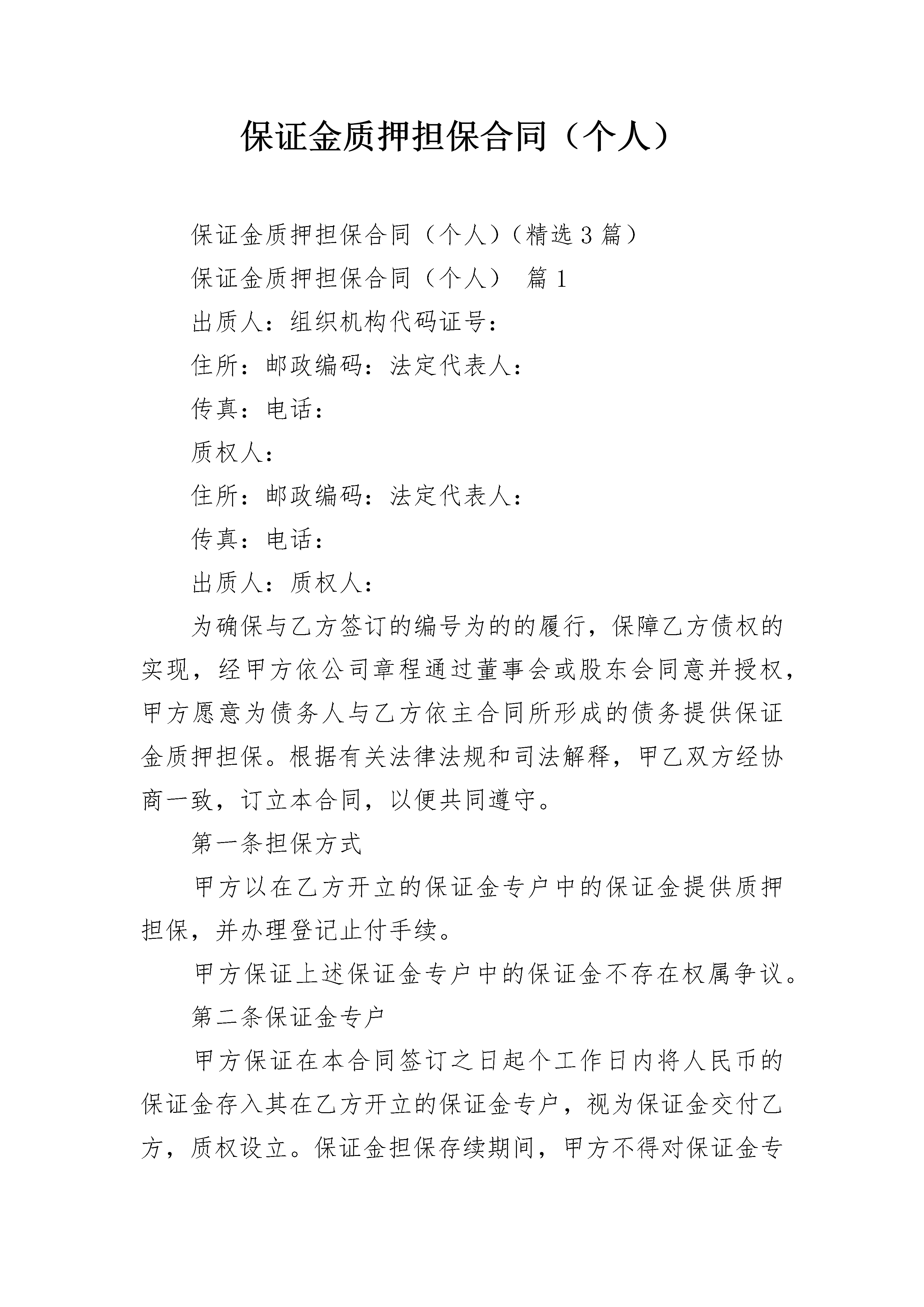 保证金质押担保合同（个人）

保证金质押担保合同（个人）（精选3篇）

保证金质押担保合同（个人） 篇1

出质人：组织机构代码证号：

住所：邮政编码：法定代表人：

传真：电话：

质权人：

住所：邮政编码：法定代表人：

传真：电话：

出质人：质权人：

为确保与乙方签订的编号为的的履行，保障乙方债权的实现，经甲方依公司章程通过董事会或股东会同意并授权，甲方愿意为债务人与乙方依主合同所形成的债务提供保证金质押担保。根据有关法律法规和司法解释，甲乙双方经协商一致，订立本合同，以便共同遵守。

第一条担保方式

甲方以在乙方开立的保证金专户中的保证金提供质押担保，并办理登记止付手续。

甲方保证上述保证金专户中的保证金不存在权属争议。

第二条保证金专户

甲方保证在本合同签订之日起个工作日内将人民币的保证金存入其在乙方开立的保证金专户，视为保证金交付乙方，质权设立。保证金担保存续期间，甲方不得对保证金专